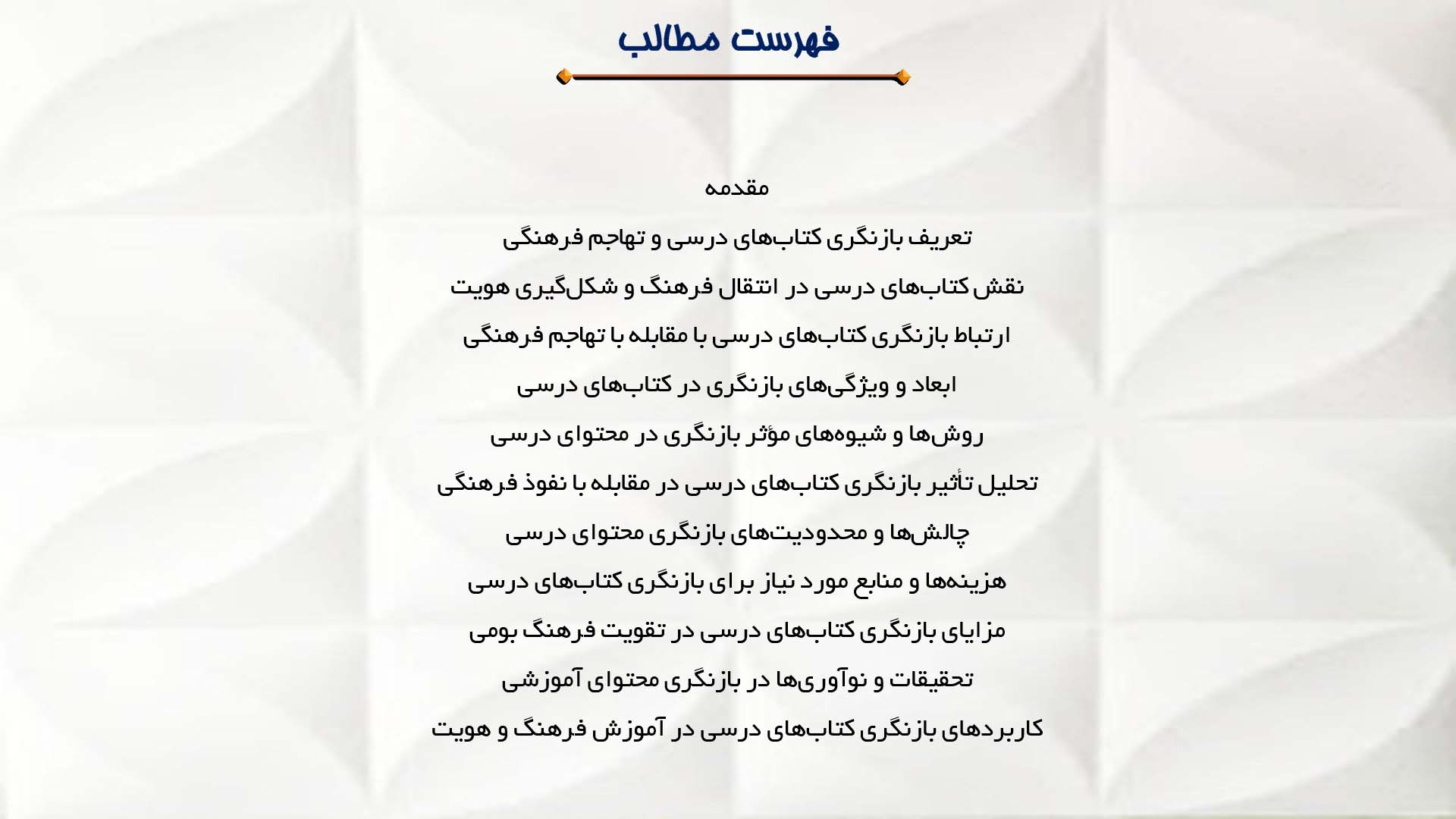 فهرست مطالب

مقدمه

تعریف بازنگری کتاب‌های درسی و تهاجم فرهنگی

نقش کتاب‌های درسی در انتقال فرهنگ و شکل‌گیری هویت

ارتباط بازنگری کتاب‌های درسی با مقابله با تهاجم فرهنگی

ابعاد و ویژگی‌های بازنگری در کتاب‌های درسی

روش‌ها و شیوه‌های مؤثر بازنگری در محتوای درسی

تحلیل تأثیر بازنگری کتاب‌های درسی در مقابله با نفوذ فرهنگی

چالش‌ها و محدودیت‌های بازنگری محتوای درسی

هزینه‌ها و منابع مورد نیاز برای بازنگری کتاب‌های درسی

مزایای بازنگری کتاب‌های درسی در تقویت فرهنگ بومی

تحقیقات و نوآوری‌ها در بازنگری محتوای آموزشی

کاربردهای بازنگری کتاب‌های درسی در آموزش فرهنگ و هویت